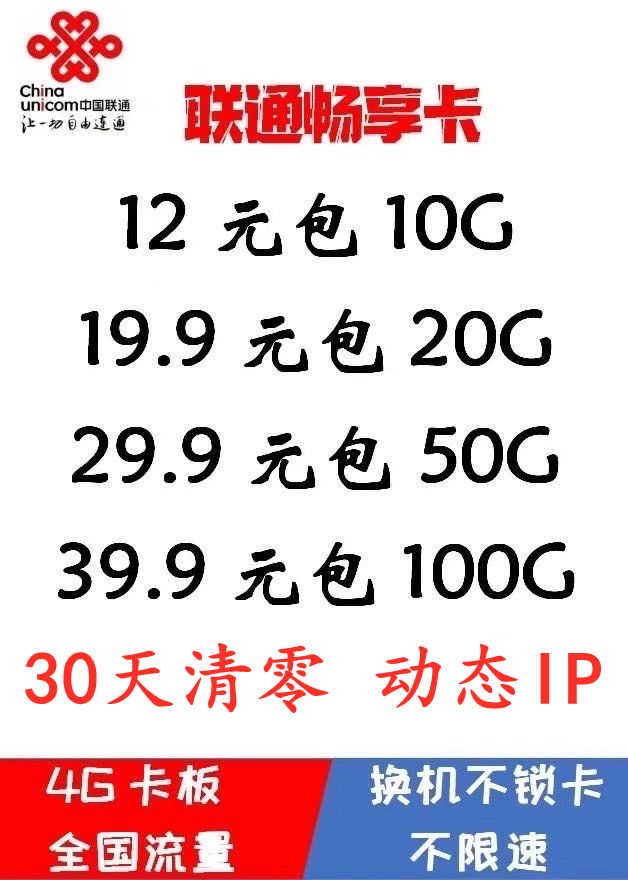 China
unicom中国联通
让一切自由连通

联通畅享卡

12 元包 10G

19.9 元包 20G

29.9 元包 50G

39.9 元包 100G

30天清零 动态IP

4G 卡板
全国流量

换机不锁卡
不限速